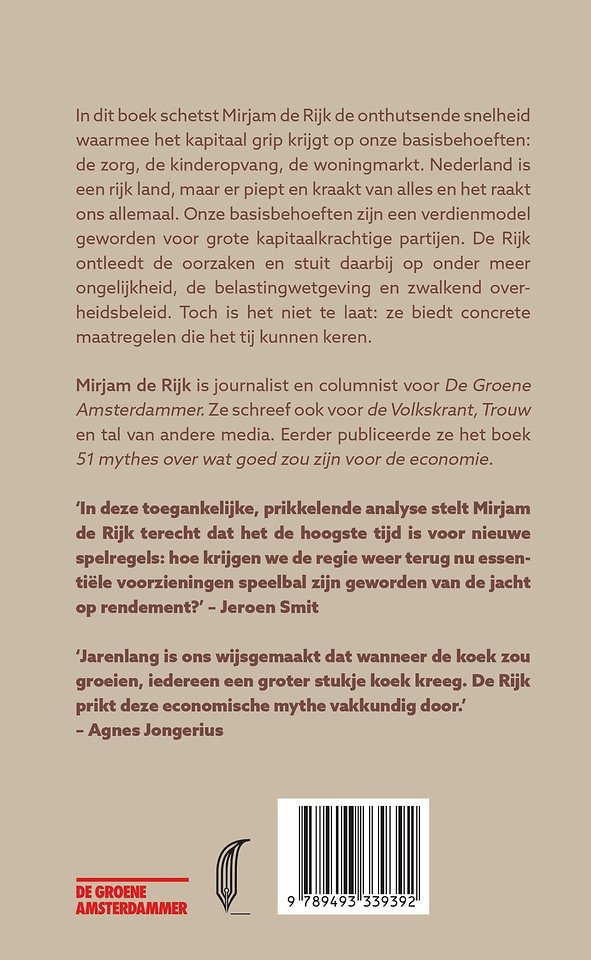 In dit boek schetst Mirjam de Rijk de onthutsende snelheid waarmee het kapitaal grip krijgt op onze basisbehoeften: de zorg, de kinderopvang, de woningmarkt. Nederland is een rijk land, maar er piept en kraakt van alles en het raakt ons allemaal. Onze basisbehoeften zijn een verdienmodel geworden voor grote kapitaalkrachtige partijen. De Rijk ontleedt de oorzaken en stuit daarbij op onder meer ongelijkheid, de belastingwetgeving en zwalkend overheidsbeleid. Toch is het niet te laat: ze biedt concrete maatregelen die het tij kunnen keren.

Mirjam de Rijk is journalist en columnist voor De Groene Amsterdammer. Ze schreef ook voor de Volkskrant, Trouw en tal van andere media. Eerder publiceerde ze het boek 51 mythes over wat goed zou zijn voor de economie.

'In deze toegankelijke, prikkelende analyse stelt Mirjam de Rijk terecht dat het de hoogste tijd is voor nieuwe spelregels: hoe krijgen we de regie weer terug nu essentiële voorzieningen speelbal zijn geworden van de jacht op rendement?' – Jeroen Smit

'Jarenlang is ons wijsgemaakt dat wanneer de koek zou groeien, iedereen een groter stukje koek kreeg. De Rijk prikt deze economische mythe vakkundig door.' – Agnes Jongerius

DE GROENE AMSTERDAMMER

9 789493 339392